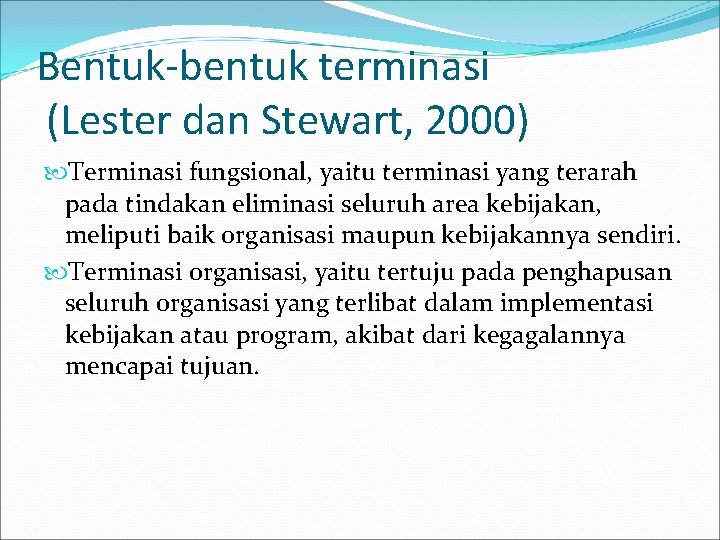 Bentuk-bentuk terminasi (Lester dan Stewart, 2000)

Terminasi fungsional, yaitu terminasi yang terarah pada tindakan eliminasi seluruh area kebijakan, meliputi baik organisasi maupun kebijakannya sendiri.

Terminasi organisasi, yaitu tertuju pada penghapusan seluruh organisasi yang terlibat dalam implementasi kebijakan atau program, akibat dari kegagalannya mencapai tujuan.